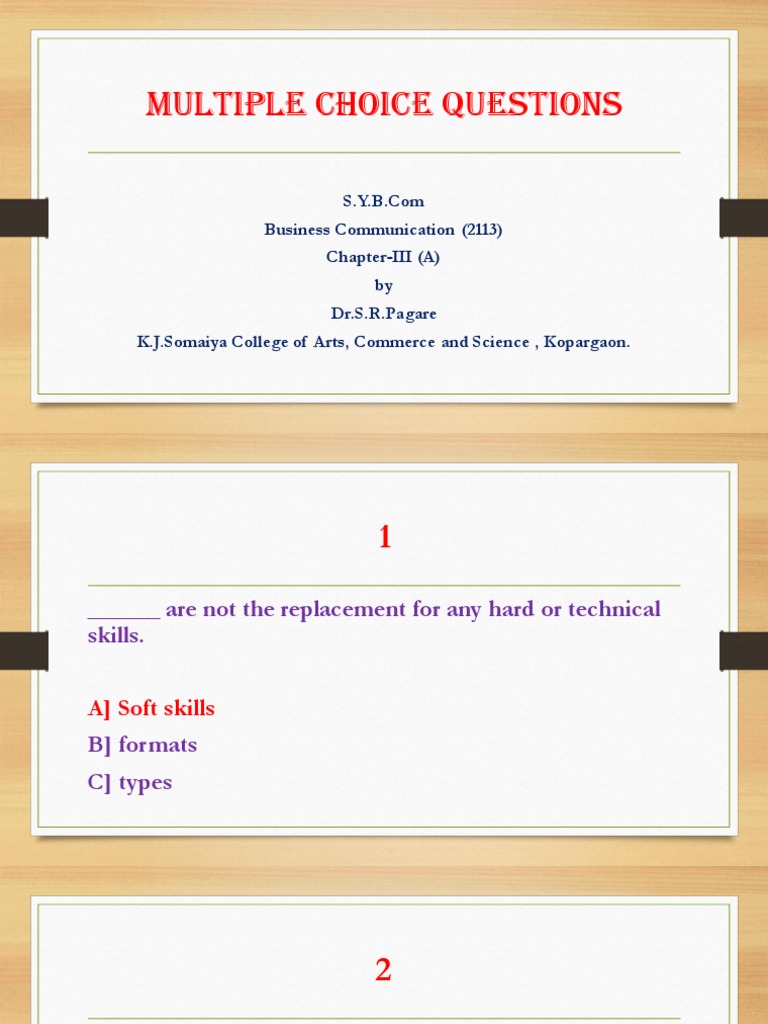 MULTIPLE CHOICE QUESTIONS

S.Y.B.Com
Business Communication (2113)
Chapter-III (A)
by
Dr.S.R.Pagare
K.J.Somaiya College of Arts, Commerce and Science , Kopargaon.

1

______ are not the replacement for any hard or technical skills.

A] Soft skills
B] formats
C] types

2